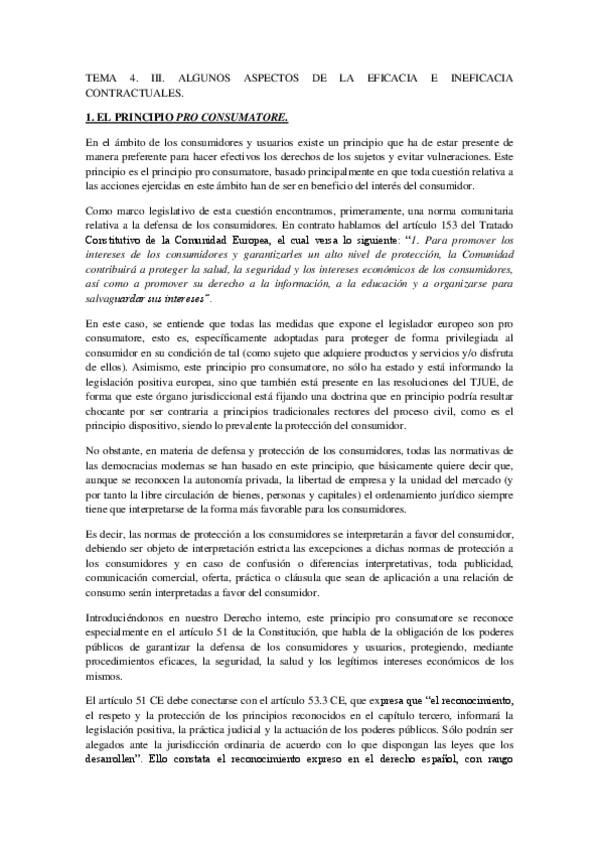 TEMA 4. III. ALGUNOS ASPECTOS DE LA EFICACIA E INEFICACIA CONTRACTUALES.

1. EL PRINCIPIO PRO CONSUMATORE.

En el ámbito de los consumidores y usuarios existe un principio que ha de estar presente de manera preferente para hacer efectivos los derechos de los sujetos y evitar vulneraciones. Este principio es el principio pro consumatore, basado principalmente en que toda cuestión relativa a las acciones ejercidas en este ámbito han de ser en beneficio del interés del consumidor.

Como marco legislativo de esta cuestión encontramos, primeramente, una norma comunitaria relativa a la defensa de los consumidores. En contrato hablamos del artículo 153 del Tratado Constitutivo de la Comunidad Europea, el cual versa lo siguiente: "1. Para promover los intereses de los consumidores y garantizarles un alto nivel de protección, la Comunidad contribuirá a proteger la salud, la seguridad y los intereses económicos de los consumidores, así como a promover su derecho a la información, a la educación y a organizarse para salvaguardar sus intereses".

En este caso, se entiende que todas las medidas que expone el legislador europeo son pro consumatore, esto es, específicamente adoptadas para proteger de forma privilegiada al consumidor en su condición de tal (como sujeto que adquiere productos y servicios y/o disfruta de ellos). Asimismo, este principio pro consumatore, no sólo ha estado y está informando la legislación positiva europea, sino que también está presente en las resoluciones del TJUE, de forma que este órgano jurisdiccional está fijando una doctrina que en principio podría resultar chocante por ser contraria a principios tradicionales rectores del proceso civil, como es el principio dispositivo, siendo lo prevalente la protección del consumidor.

No obstante, en materia de defensa y protección de los consumidores, todas las normativas de las democracias modernas se han basado en este principio, que básicamente quiere decir que, aunque se reconocen la autonomía privada, la libertad de empresa y la unidad del mercado (y por tanto la libre circulación de bienes, personas y capitales) el ordenamiento jurídico siempre tiene que interpretarse de la forma más favorable para los consumidores.

Es decir, las normas de protección a los consumidores se interpretarán a favor del consumidor, debiendo ser objeto de interpretación estricta las excepciones a dichas normas de protección a los consumidores y en caso de confusión o diferencias interpretativas, toda publicidad, comunicación comercial, oferta, práctica o cláusula que sean de aplicación a una relación de consumo serán interpretadas a favor del consumidor.

Introduciéndonos en nuestro Derecho interno, este principio pro consumatore se reconoce especialmente en el artículo 51 de la Constitución, que habla de la obligación de los poderes públicos de garantizar la defensa de los consumidores y usuarios, protegiendo, mediante procedimientos eficaces, la seguridad, la salud y los legítimos intereses económicos de los mismos.

El artículo 51 CE debe conectarse con el artículo 53.3 CE, que expresa que "el reconocimiento, el respeto y la protección de los principios reconocidos en el capítulo tercero, informará la legislación positiva, la práctica judicial y la actuación de los poderes públicos. Sólo podrán ser alegados ante la jurisdicción ordinaria de acuerdo con lo que dispongan las leyes que los desarrollen". Ello constata el reconocimiento expreso en el derecho español, con rango